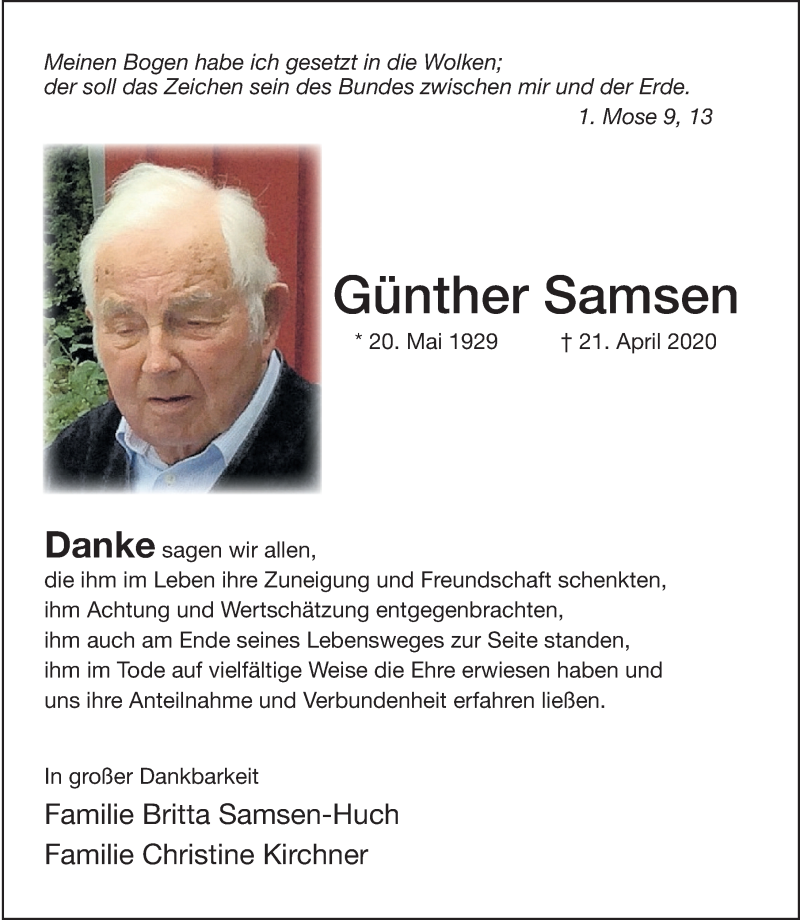 Meinen Bogen habe ich gesetzt in die Wolken;
der soll das Zeichen sein des Bundes zwischen mir und der Erde.
1. Mose 9, 13

Günther Samsen
* 20. Mai 1929 † 21. April 2020

Danke sagen wir allen,
die ihm im Leben ihre Zuneigung und Freundschaft schenkten,
ihm Achtung und Wertschätzung entgegenbrachten,
ihm auch am Ende seines Lebensweges zur Seite standen,
ihm im Tode auf vielfältige Weise die Ehre erwiesen haben und
uns ihre Anteilnahme und Verbundenheit erfahren ließen.

In großer Dankbarkeit
Familie Britta Samsen-Huch
Familie Christine Kirchner